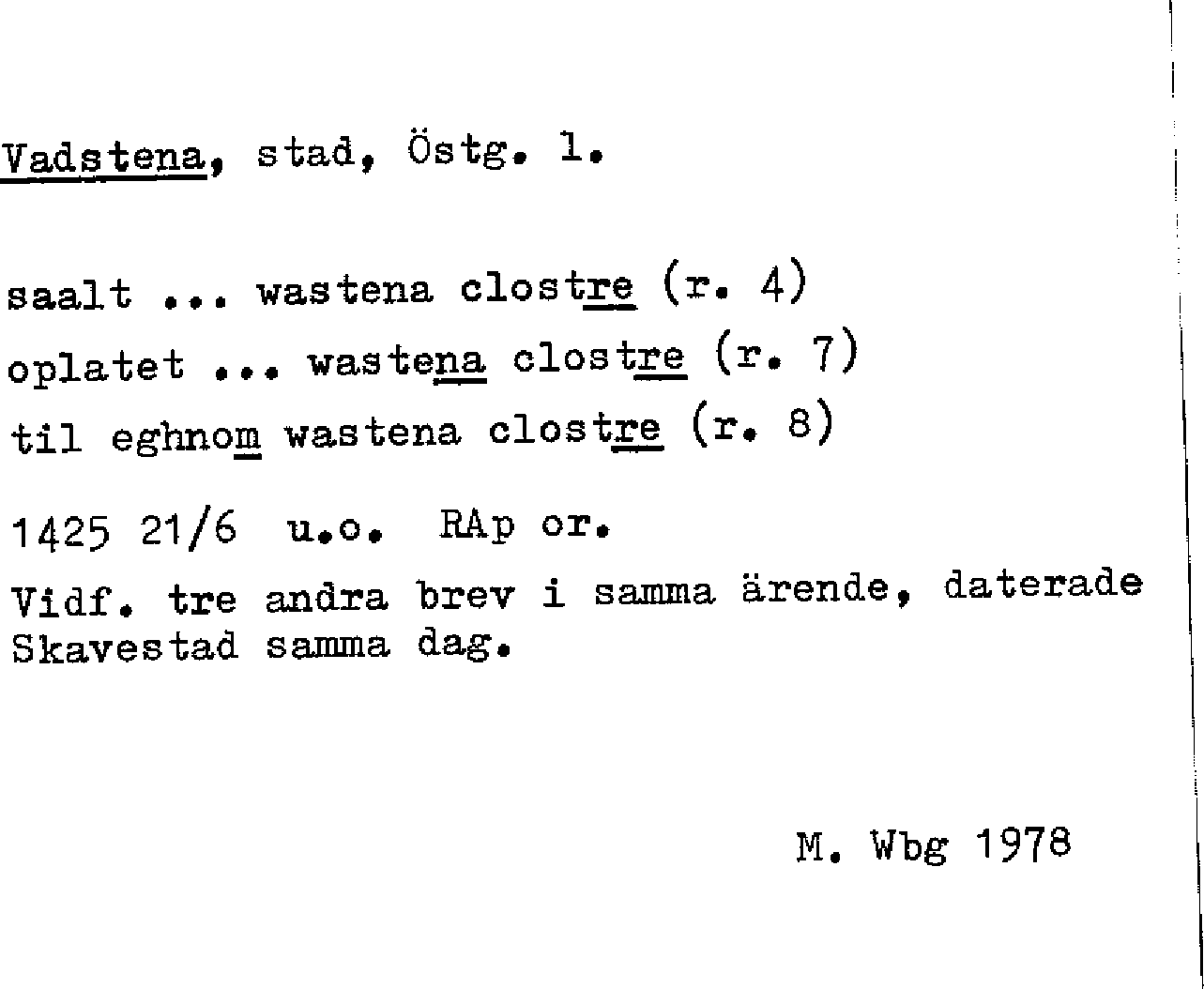 Vadstena, stad, Östg. l.

saalt ... wastena clostre (r. 4)
oplatet ... wastena clostre (r. 7)
til eghnom wastena clostre (r. 8)

1425 21/6 u.o. RAp or.
Vidf. tre andra brev i samma ärende, daterade Skavestad samma dag.

M. Wbg 1978